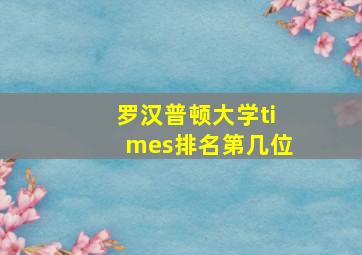 罗汉普顿大学times排名第几位